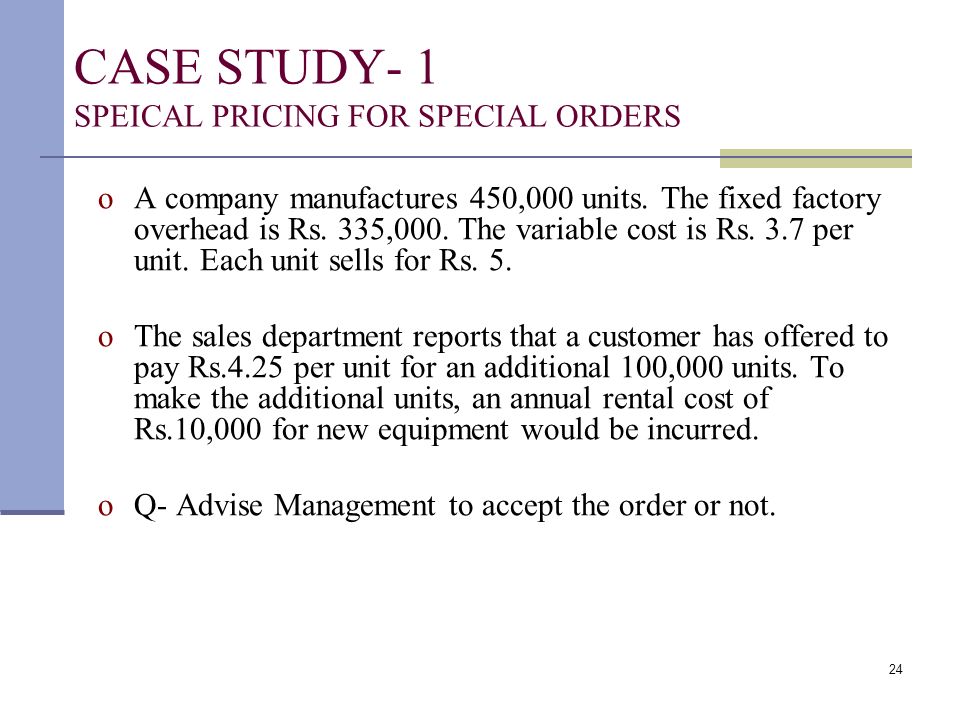 CASE STUDY- 1
SPEICAL PRICING FOR SPECIAL ORDERS

o A company manufactures 450,000 units. The fixed factory overhead is Rs. 335,000. The variable cost is Rs. 3.7 per unit. Each unit sells for Rs. 5.

o The sales department reports that a customer has offered to pay Rs.4.25 per unit for an additional 100,000 units. To make the additional units, an annual rental cost of Rs.10,000 for new equipment would be incurred.

o Q- Advise Management to accept the order or not.

24